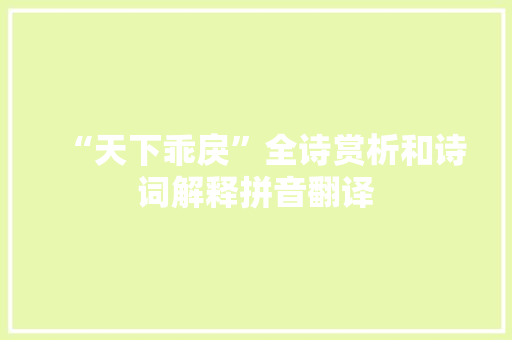 “天下乖戾”全诗赏析和诗词解释拼音翻译